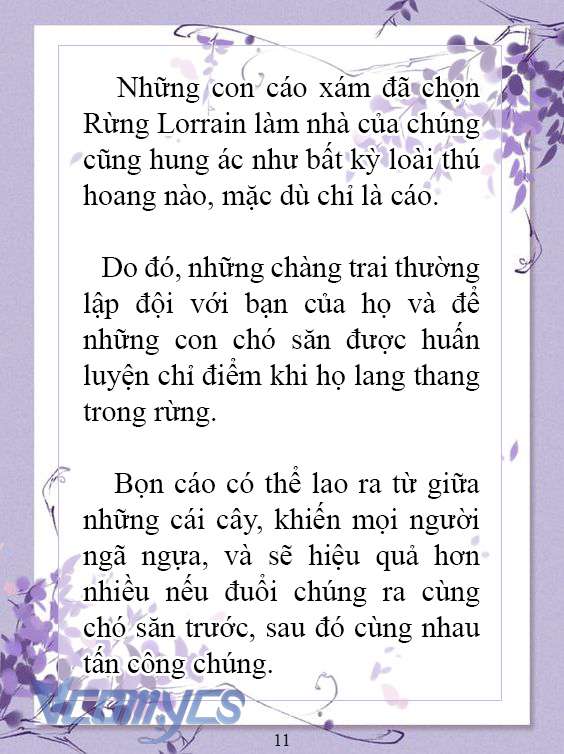 Những con cáo xám đã chọn Rừng Lorrain làm nhà của chúng cũng hung ác như bất kỳ loài thú hoang nào, mặc dù chỉ là cáo.

Do đó, những chàng trai thường lập đội với bạn của họ và để những con chó săn được huấn luyện chỉ điểm khi họ lang thang trong rừng.

Bọn cáo có thể lao ra từ giữa những cái cây, khiến mọi người ngã ngựa, và sẽ hiệu quả hơn nhiều nếu đuổi chúng ra cùng chó săn trước, sau đó cùng nhau tấn công chúng.

Vcomycs

11